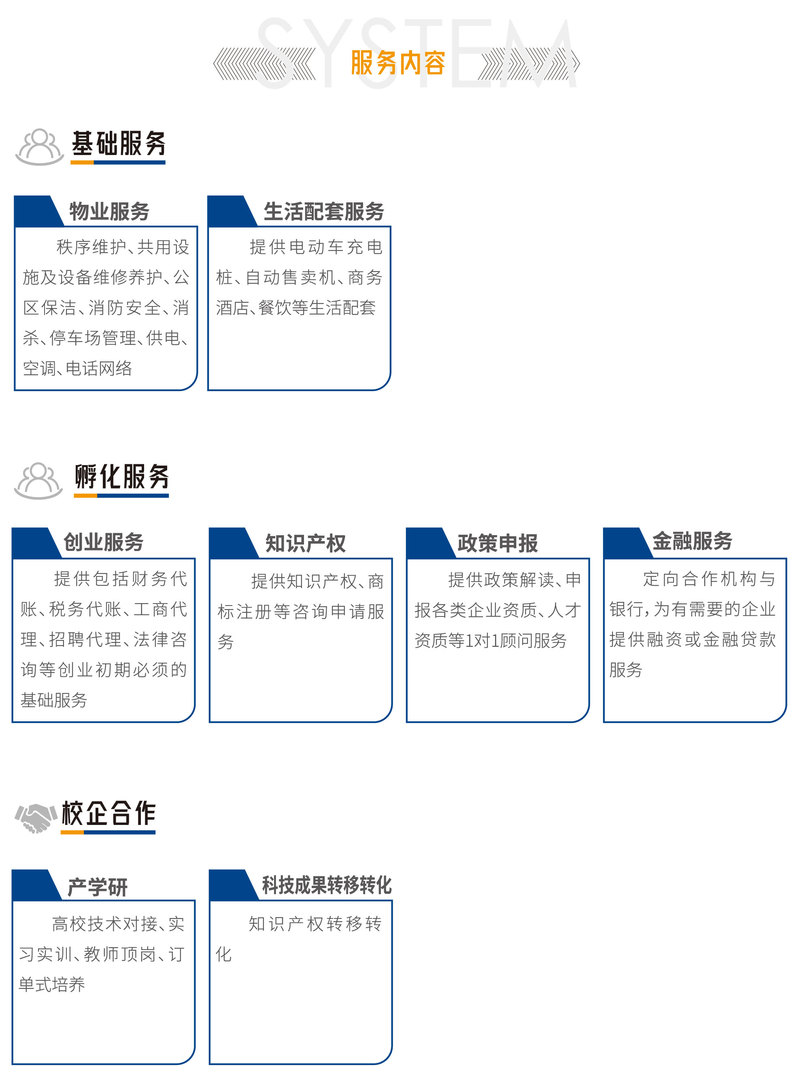 SYSTEM

服务内容

基础服务

物业服务

秩序维护、共用设施及设备维修养护、公区保洁、消防安全、消杀、停车场管理、供电、空调、电话网络

生活配套服务

提供电动车充电桩、自动售卖机、商务酒店、餐饮等生活配套

孵化服务

创业服务

提供包括财务代账、税务代账、工商代理、招聘代理、法律咨询等创业初期必须的基础服务

知识产权

提供知识产权、商标注册等咨询申请服务

政策申报

提供政策解读、申报各类企业资质、人才资质等1对1顾问服务

金融服务

定向合作机构与银行，为有需要的企业提供融资或金融贷款服务

校企合作

产学研

高校技术对接、实习实训、教师顶岗、订单式培养

科技成果转移转化

知识产权转移转化